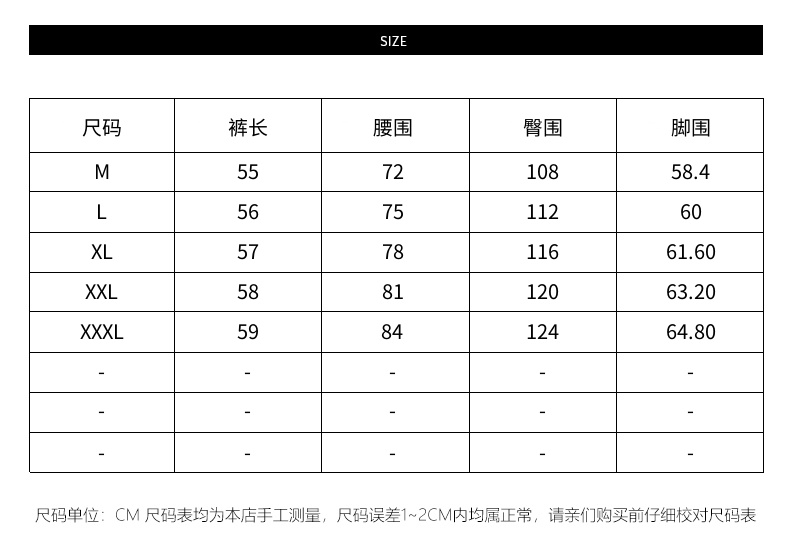 SIZE

| 尺码 | 裤长 | 腰围 | 臀围 | 脚围 |
|---|---|---|---|---|
| M | 55 | 72 | 108 | 58.4 |
| L | 56 | 75 | 112 | 60 |
| XL | 57 | 78 | 116 | 61.60 |
| XXL | 58 | 81 | 120 | 63.20 |
| XXXL | 59 | 84 | 124 | 64.80 |
| - | - | - | - | - |
| - | - | - | - | - |
| - | - | - | - | - |

尺码单位：CM 尺码表均为本店手工测量，尺码误差1~2CM内均属正常，请亲们购买前仔细校对尺码表